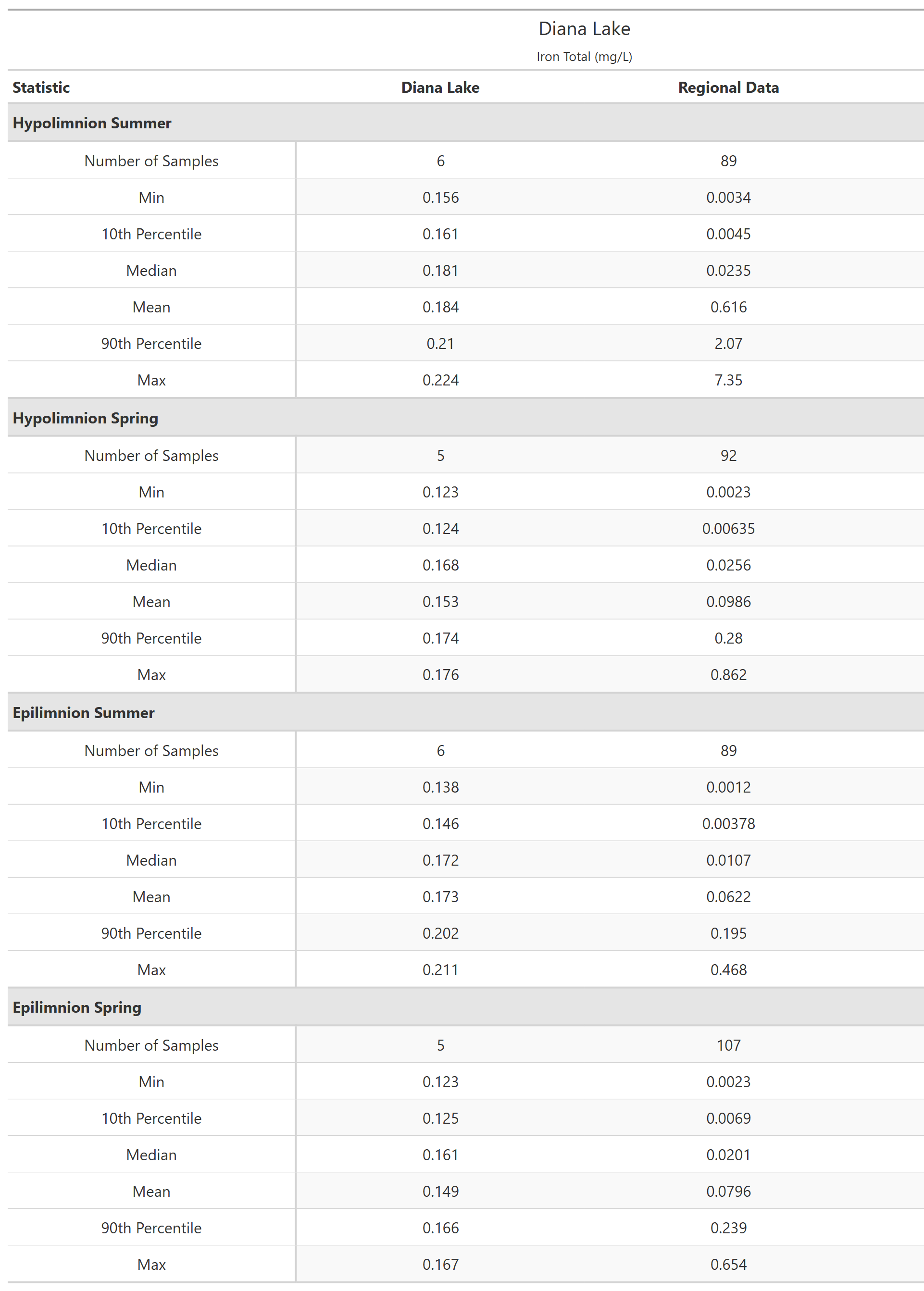 Diana Lake

Iron Total (mg/L)

| Statistic | Diana Lake | Regional Data |
|---|---|---|
| **Hypolimnion Summer** | | |
| Number of Samples | 6 | 89 |
| Min | 0.156 | 0.0034 |
| 10th Percentile | 0.161 | 0.0045 |
| Median | 0.181 | 0.0235 |
| Mean | 0.184 | 0.616 |
| 90th Percentile | 0.21 | 2.07 |
| Max | 0.224 | 7.35 |
| **Hypolimnion Spring** | | |
| Number of Samples | 5 | 92 |
| Min | 0.123 | 0.0023 |
| 10th Percentile | 0.124 | 0.00635 |
| Median | 0.168 | 0.0256 |
| Mean | 0.153 | 0.0986 |
| 90th Percentile | 0.174 | 0.28 |
| Max | 0.176 | 0.862 |
| **Epilimnion Summer** | | |
| Number of Samples | 6 | 89 |
| Min | 0.138 | 0.0012 |
| 10th Percentile | 0.146 | 0.00378 |
| Median | 0.172 | 0.0107 |
| Mean | 0.173 | 0.0622 |
| 90th Percentile | 0.202 | 0.195 |
| Max | 0.211 | 0.468 |
| **Epilimnion Spring** | | |
| Number of Samples | 5 | 107 |
| Min | 0.123 | 0.0023 |
| 10th Percentile | 0.125 | 0.0069 |
| Median | 0.161 | 0.0201 |
| Mean | 0.149 | 0.0796 |
| 90th Percentile | 0.166 | 0.239 |
| Max | 0.167 | 0.654 |